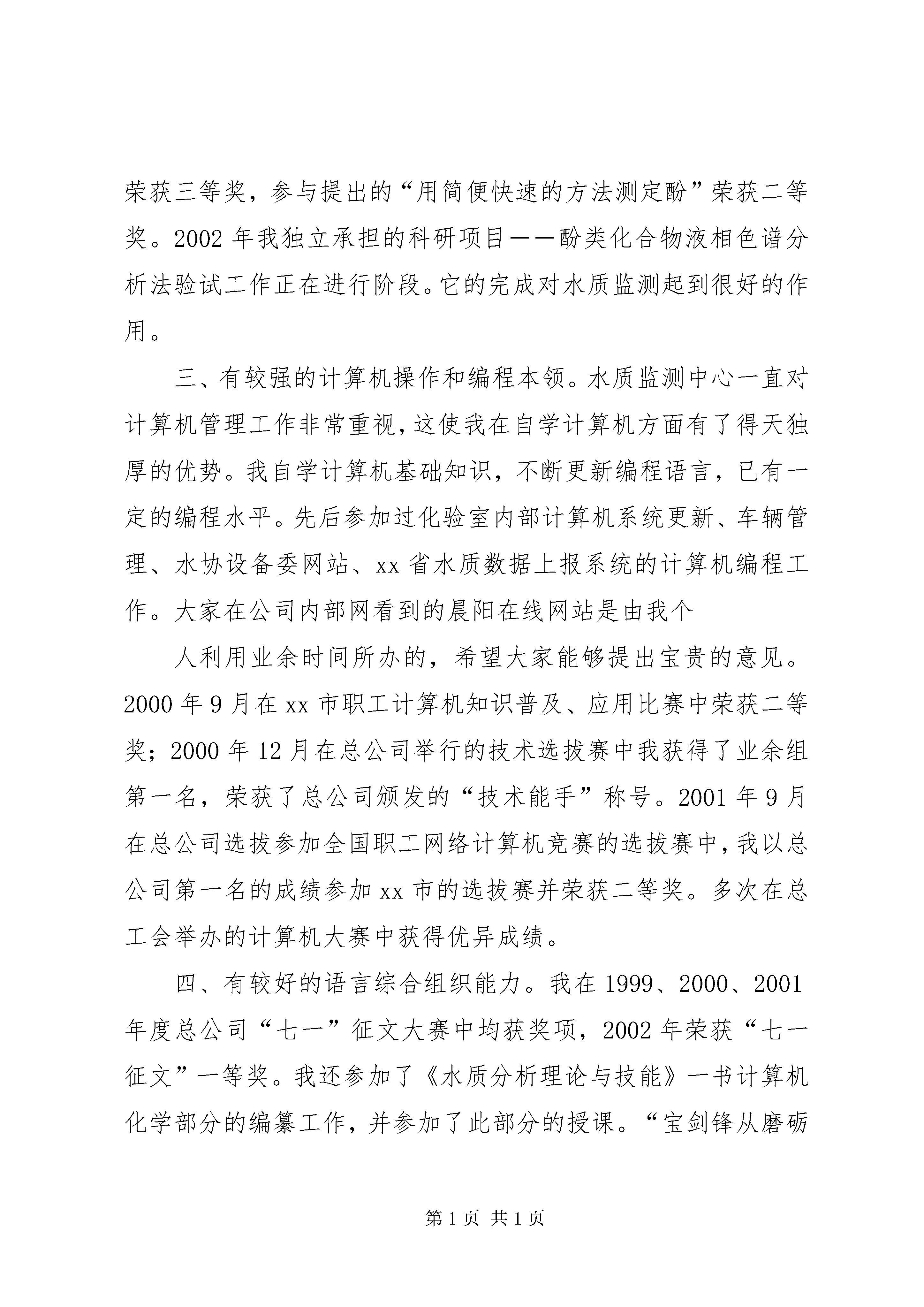 荣获三等奖，参与提出的“用简便快速的方法测定酚”荣获二等奖。2002年我独立承担的科研项目——酚类化合物液相色谱分析法验试工作正在进行阶段。它的完成对水质监测起到很好的作用。

三、有较强的计算机操作和编程本领。水质监测中心一直对计算机管理工作非常重视，这使我在自学计算机方面有了得天独厚的优势。我自学计算机基础知识，不断更新编程语言，已有一定的编程水平。先后参加过化验室内部计算机系统更新、车辆管理、水协设备委网站、xx省水质数据上报系统的计算机编程工作。大家在公司内部网看到的晨阳在线网站是由我个

人利用业余时间所办的，希望大家能够提出宝贵的意见。2000年9月在xx市职工计算机知识普及、应用比赛中荣获二等奖；2000年12月在总公司举行的技术选拔赛中我获得了业余组第一名，荣获了总公司颁发的“技术能手”称号。2001年9月在总公司选拔参加全国职工网络计算机竞赛的选拔赛中，我以总公司第一名的成绩参加xx市的选拔赛并荣获二等奖。多次在总工会举办的计算机大赛中获得优异成绩。

四、有较好的语言综合组织能力。我在1999、2000、2001年度总公司“七一”征文大赛中均获奖项，2002年荣获“七一征文”一等奖。我还参加了《水质分析理论与技能》一书计算机化学部分的编纂工作，并参加了此部分的授课。“宝剑锋从磨砺

第1页 共1页